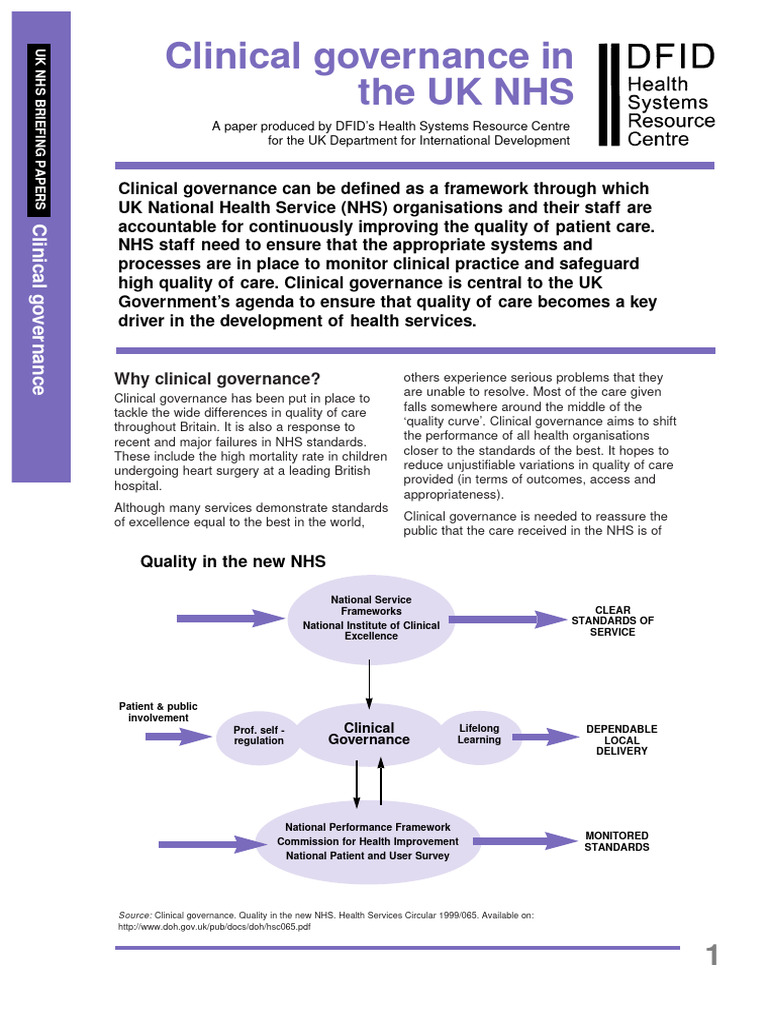 UK NHS BRIEFING PAPERS

Clinical governance

Clinical governance in the UK NHS

A paper produced by DFID's Health Systems Resource Centre for the UK Department for International Development

DFID
Health
Systems
Resource
Centre

Clinical governance can be defined as a framework through which UK National Health Service (NHS) organisations and their staff are accountable for continuously improving the quality of patient care. NHS staff need to ensure that the appropriate systems and processes are in place to monitor clinical practice and safeguard high quality of care. Clinical governance is central to the UK Government's agenda to ensure that quality of care becomes a key driver in the development of health services.

Why clinical governance?

Clinical governance has been put in place to tackle the wide differences in quality of care throughout Britain. It is also a response to recent and major failures in NHS standards. These include the high mortality rate in children undergoing heart surgery at a leading British hospital.

Although many services demonstrate standards of excellence equal to the best in the world, others experience serious problems that they are unable to resolve. Most of the care given falls somewhere around the middle of the 'quality curve'. Clinical governance aims to shift the performance of all health organisations closer to the standards of the best. It hopes to reduce unjustifiable variations in quality of care provided (in terms of outcomes, access and appropriateness).

Clinical governance is needed to reassure the public that the care received in the NHS is of

Quality in the new NHS

National Service Frameworks
National Institute of Clinical Excellence

CLEAR STANDARDS OF SERVICE

Patient & public involvement

Prof. self - regulation

Clinical Governance

Lifelong Learning

DEPENDABLE LOCAL DELIVERY

National Performance Framework
Commission for Health Improvement
National Patient and User Survey

MONITORED STANDARDS

Source: Clinical governance. Quality in the new NHS. Health Services Circular 1999/065. Available on: http://www.doh.gov.uk/pub/docs/doh/hsc065.pdf

1